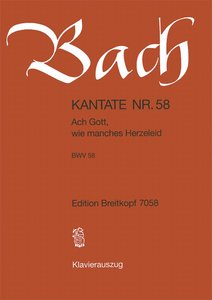 Bach

KANTATE NR. 58

Ach Gott, wie manches Herzeleid

BWV 58

Edition Breitkopf 7058

Klavierauszug